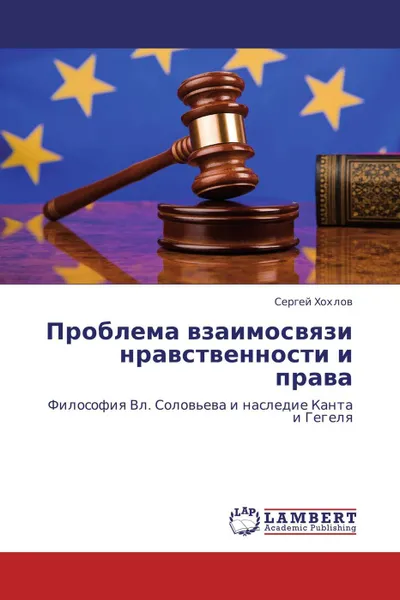 Сергей Хохлов

Проблема взаимосвязи нравственности и права

Философия Вл. Соловьева и наследие Канта и Гегеля

LAP LAMBERT Academic Publishing